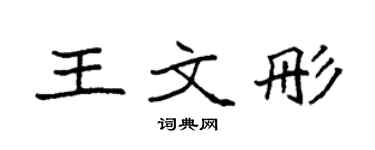 王文彤

词典网